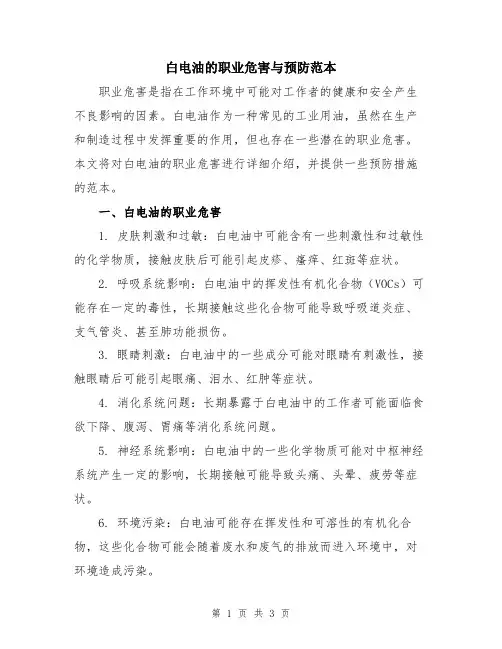 白电油的职业危害与预防范本

职业危害是指在工作环境中可能对工作者的健康和安全产生不良影响的因素。白电油作为一种常见的工业用油，虽然在生产和制造过程中发挥重要的作用，但也存在一些潜在的职业危害。本文将对白电油的职业危害进行详细介绍，并提供一些预防措施的范本。

一、白电油的职业危害

1. 皮肤刺激和过敏：白电油中可能含有一些刺激性和过敏性的化学物质，接触皮肤后可能引起皮疹、瘙痒、红斑等症状。

2. 呼吸系统影响：白电油中的挥发性有机化合物（VOCs）可能存在一定的毒性，长期接触这些化合物可能导致呼吸道炎症、支气管炎、甚至肺功能损伤。

3. 眼睛刺激：白电油中的一些成分可能对眼睛有刺激性，接触眼睛后可能引起眼痛、泪水、红肿等症状。

4. 消化系统问题：长期暴露于白电油中的工作者可能面临食欲下降、腹泻、胃痛等消化系统问题。

5. 神经系统影响：白电油中的一些化学物质可能对中枢神经系统产生一定的影响，长期接触可能导致头痛、头晕、疲劳等症状。

6. 环境污染：白电油可能存在挥发性和可溶性的有机化合物，这些化合物可能会随着废水和废气的排放而进入环境中，对环境造成污染。

第 1 页 共 3 页